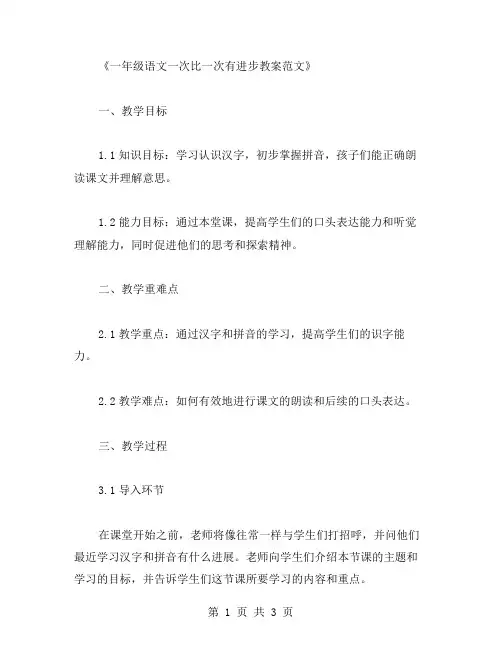 《一年级语文一次比一次有进步教案范文》

一、教学目标

1.1 知识目标：学习认识汉字，初步掌握拼音，孩子们能正确朗读课文并理解意思。

1.2 能力目标：通过本堂课，提高学生们的口头表达能力和听觉理解能力，同时促进他们的思考和探索精神。

二、教学重难点

2.1 教学重点：通过汉字和拼音的学习，提高学生们的识字能力。

2.2 教学难点：如何有效地进行课文的朗读和后续的口头表达。

三、教学过程

3.1 导入环节

在课堂开始之前，老师将像往常一样与学生们打招呼，并问他们最近学习汉字和拼音有什么进展。老师向学生们介绍本节课的主题和学习的目标，并告诉学生们这节课所要学习的内容和重点。

第 1 页 共 3 页